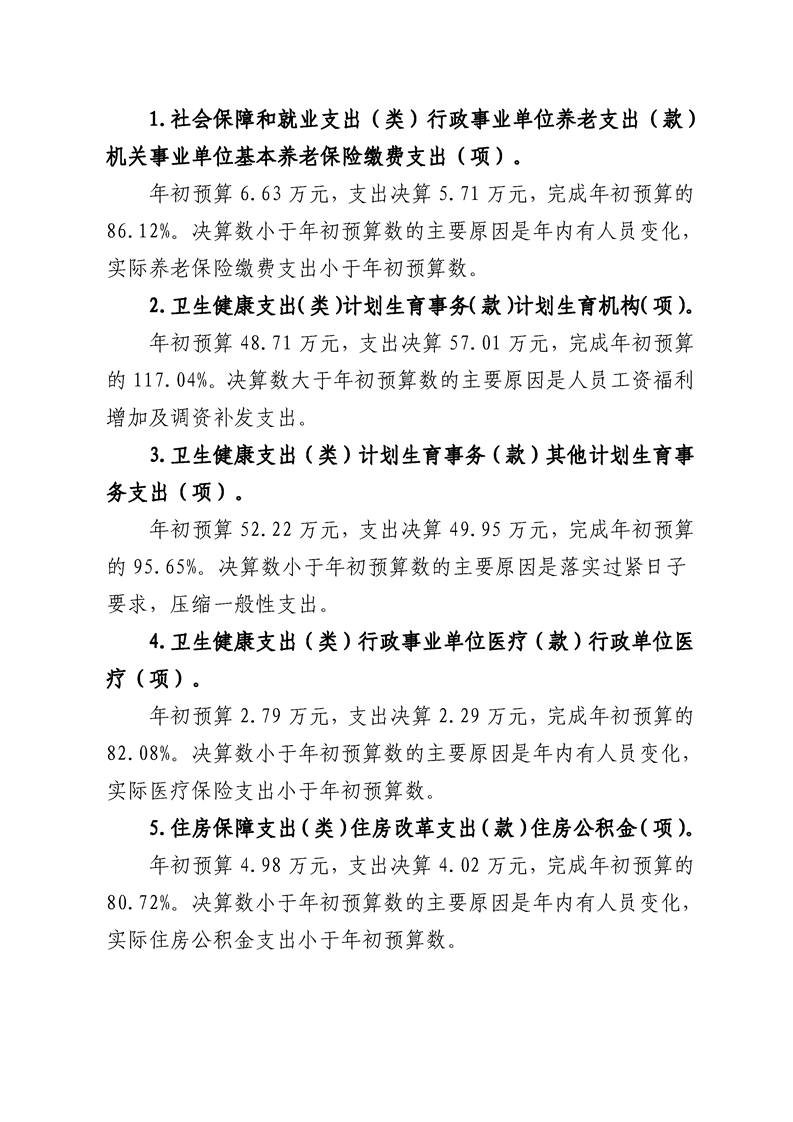 1.社会保障和就业支出（类）行政事业单位养老支出（款）机关事业单位基本养老保险缴费支出（项）。

年初预算 6.63 万元，支出决算 5.71 万元，完成年初预算的 86.12%。决算数小于年初预算数的主要原因是年内有人员变化，实际养老保险缴费支出小于年初预算数。

2.卫生健康支出(类)计划生育事务(款)计划生育机构(项)。

年初预算 48.71 万元，支出决算 57.01 万元，完成年初预算的 117.04%。决算数大于年初预算数的主要原因是人员工资福利增加及调资补发支出。

3.卫生健康支出（类）计划生育事务（款）其他计划生育事务支出（项）。

年初预算 52.22 万元，支出决算 49.95 万元，完成年初预算的 95.65%。决算数小于年初预算数的主要原因是落实过紧日子要求，压缩一般性支出。

4.卫生健康支出（类）行政事业单位医疗（款）行政单位医疗（项）。

年初预算 2.79 万元，支出决算 2.29 万元，完成年初预算的 82.08%。决算数小于年初预算数的主要原因是年内有人员变化，实际医疗保险支出小于年初预算数。

5.住房保障支出(类)住房改革支出(款)住房公积金(项)。

年初预算 4.98 万元，支出决算 4.02 万元，完成年初预算的 80.72%。决算数小于年初预算数的主要原因是年内有人员变化，实际住房公积金支出小于年初预算数。